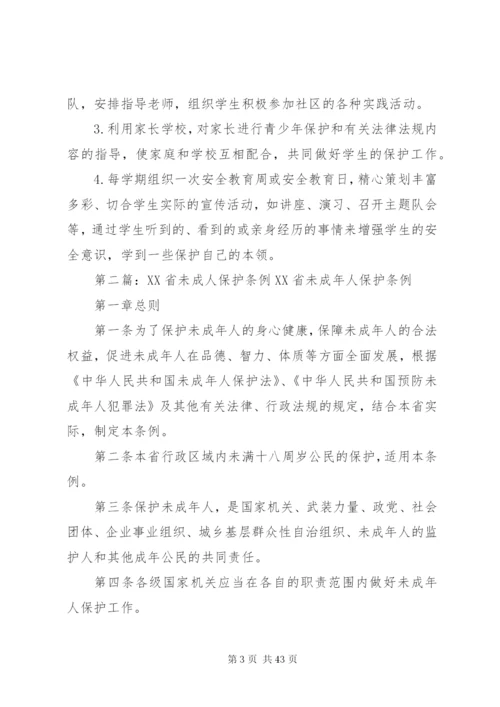 队，安排指导老师，组织学生积极参加社区的各种实践活动。

3.利用家长学校，对家长进行青少年保护和有关法律法规内容的指导，使家庭和学校互相配合，共同做好学生的保护工作。

4.每学期组织一次安全教育周或安全教育日，精心策划丰富多彩、切合学生实际的宣传活动，如讲座、演习、召开主题队会等，通过学生听到的、看到的或亲身经历的事情来增强学生的安全意识，学到一些保护自己的本领。

第二篇：XX省未成人保护条例XX省未成年人保护条例

第一章总则

第一条为了保护未成年人的身心健康，保障未成年人的合法权益，促进未成年人在品德、智力、体质等方面全面发展，根据《中华人民共和国未成年人保护法》、《中华人民共和国预防未成年人犯罪法》及其他有关法律、行政法规的规定，结合本省实际，制定本条例。

第二条本省行政区域内未满十八周岁公民的保护，适用本条例。

第三条保护未成年人，是国家机关、武装力量、政党、社会团体、企业事业组织、城乡基层群众性自治组织、未成年人的监护人和其他成年公民的共同责任。

第四条各级国家机关应当在各自的职责范围内做好未成年人保护工作。

第3页 共43页